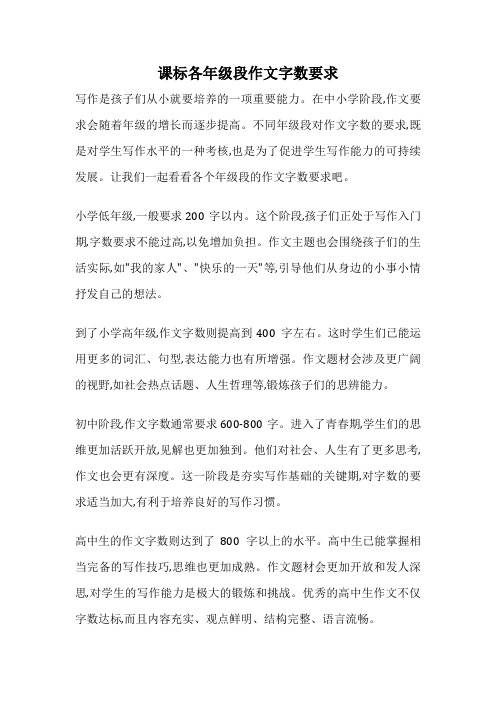 课标各年级段作文字数要求

写作是孩子们从小就要培养的一项重要能力。在中小学阶段,作文要求会随着年级的增长而逐步提高。不同年级段对作文字数的要求,既是对学生写作水平的一种考核,也是为了促进学生写作能力的可持续发展。让我们一起看看各个年级段的作文字数要求吧。

小学低年级,一般要求 200 字以内。这个阶段,孩子们正处于写作入门期,字数要求不能过高,以免增加负担。作文主题也会围绕孩子们的生活实际,如"我的家人"、"快乐的一天"等,引导他们从身边的小事小情抒发自己的想法。

到了小学高年级,作文字数则提高到 400 字左右。这时学生们已能运用更多的词汇、句型,表达能力也有所增强。作文题材会涉及更广阔的视野,如社会热点话题、人生哲理等,锻炼孩子们的思辨能力。

初中阶段,作文字数通常要求 600-800 字。进入了青春期,学生们的思维更加活跃开放,见解也更加独到。他们对社会、人生有了更多思考,作文也会更有深度。这一阶段是夯实写作基础的关键期,对字数的要求适当加大,有利于培养良好的写作习惯。

高中生的作文字数则达到了 800 字以上的水平。高中生已能掌握相当完备的写作技巧,思维也更加成熟。作文题材会更加开放和发人深思,对学生的写作能力是极大的锻炼和挑战。优秀的高中生作文不仅字数达标,而且内容充实、观点鲜明、结构完整、语言流畅。